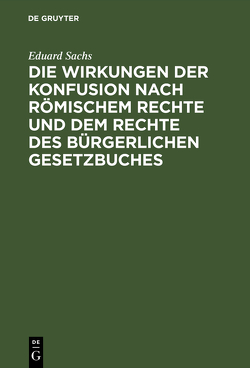 DE GRUYTER

Eduard Sachs

DIE WIRKUNGEN DER KONFUSION NACH RÖMISCHEM RECHTE UND DEM RECHTE DES BÜRGERLICHEN GESETZBUCHES

DE G